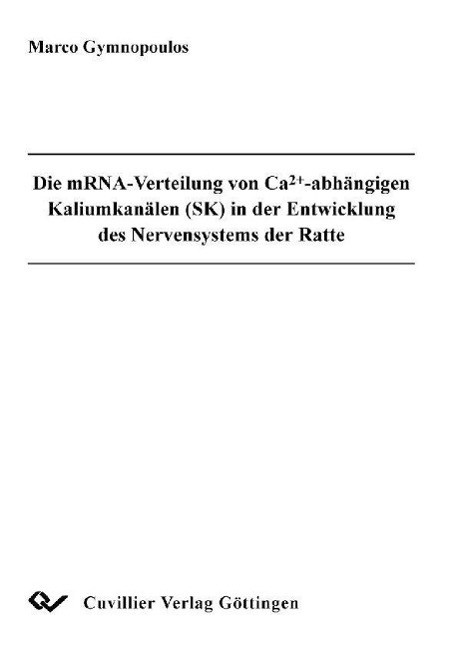 Marco Gymnopoulos

Die mRNA-Verteilung von $Ca^{2+}$-abhängigen Kaliumkanälen (SK) in der Entwicklung des Nervensystems der Ratte

Cuvillier Verlag Göttingen